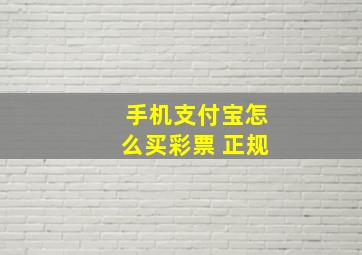 手机支付宝怎么买彩票 正规